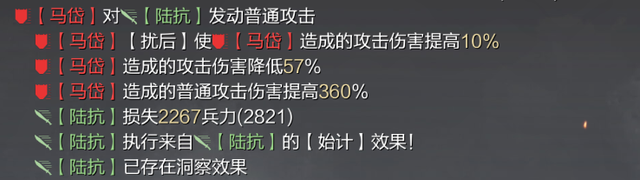 【马岱】对【陆抗】发动普通攻击
【马岱】【扰后】使【马岱】造成的攻击伤害提高10%
【马岱】造成的攻击伤害降低57%
【马岱】造成的普通攻击伤害提高360%
【陆抗】损失2267兵力(2821)
【陆抗】执行来自【陆抗】的【始计】效果!
【陆抗】已存在洞察效果